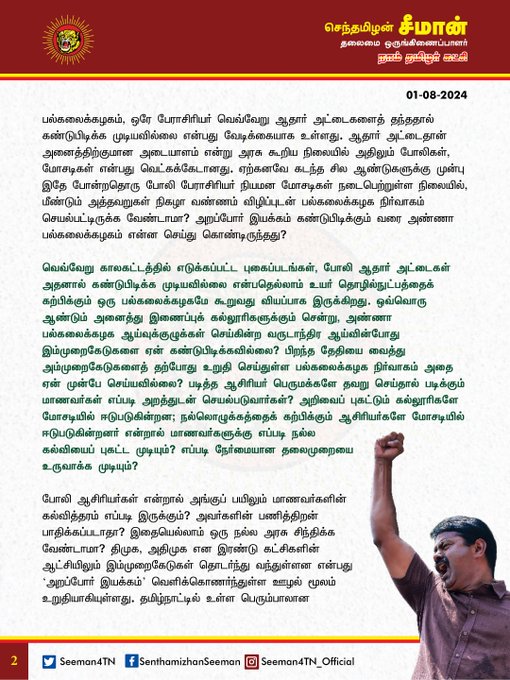 செந்தமிழன் சீமான்
தலைமை ஒருங்கிணைப்பாளர்
நாம் தமிழர் கட்சி

01-08-2024

பல்கலைக்கழகம், ஒரே பேராசிரியர் வெவ்வேறு ஆதார் அட்டைகளைத் தந்ததால் கண்டுபிடிக்க முடியவில்லை என்பது வேடிக்கையாக உள்ளது. ஆதார் அட்டைதான் அனைத்திற்குமான அடையாளம் என்று அரசு கூறிய நிலையில் அதிலும் போலிகள், மோசடிகள் என்பது வெட்கக்கேடானது. ஏற்கனவே கடந்த சில ஆண்டுகளுக்கு முன்பு இதே போன்றதொரு போலி பேராசிரியர் நியமன மோசடிகள் நடைபெற்றுள்ள நிலையில், மீண்டும் அத்தவறுகள் நிகழா வண்ணம் விழிப்புடன் பல்கலைக்கழக நிர்வாகம் செயல்பட்டிருக்க வேண்டாமா? அறப்போர் இயக்கம் கண்டுபிடிக்கும் வரை அண்ணா பல்கலைக்கழகம் என்ன செய்து கொண்டிருந்தது?

வெவ்வேறு காலகட்டத்தில் எடுக்கப்பட்ட புகைப்படங்கள், போலி ஆதார் அட்டைகள் அதனால் கண்டுபிடிக்க முடியவில்லை என்பதெல்லாம் உயர் தொழில்நுட்பத்தைக் கற்பிக்கும் ஒரு பல்கலைக்கழகமே கூறுவது வியப்பாக இருக்கிறது. ஒவ்வொரு ஆண்டும் அனைத்து இணைப்புக் கல்லூரிகளுக்கும் சென்று, அண்ணா பல்கலைக்கழக ஆய்வுக்குழுக்கள் செய்கின்ற வருடாந்திர ஆய்வின்போது இம்முறைகேடுகளை ஏன் கண்டுபிடிக்கவில்லை? பிறந்த தேதியை வைத்து அம்முறைகேடுகளைத் தற்போது உறுதி செய்துள்ள பல்கலைக்கழக நிர்வாகம் அதை ஏன் முன்பே செய்யவில்லை? படித்த ஆசிரியர் பெருமக்களே தவறு செய்தால் படிக்கும் மாணவர்கள் எப்படி அறத்துடன் செயல்படுவார்கள்? அறிவைப் புகட்டும் கல்லூரிகளே மோசடியில் ஈடுபடுகின்றன; நல்லொழுக்கத்தைக் கற்பிக்கும் ஆசிரியர்களே மோசடியில் ஈடுபடுகின்றனர் என்றால் மாணவர்களுக்கு எப்படி நல்ல கல்வியைப் புகட்ட முடியும்? எப்படி நேர்மையான தலைமுறையை உருவாக்க முடியும்?

போலி ஆசிரியர்கள் என்றால் அங்குப் பயிலும் மாணவர்களின் கல்வித்தரம் எப்படி இருக்கும்? அவர்களின் பணித்திறன் பாதிக்கப்படாதா? இதையெல்லாம் ஒரு நல்ல அரசு சிந்திக்க வேண்டாமா? திமுக, அதிமுக என இரண்டு கட்சிகளின் ஆட்சியிலும் இம்முறைகேடுகள் தொடர்ந்து வந்துள்ளன என்பது 'அறப்போர் இயக்கம்' வெளிக்கொணர்ந்துள்ள ஊழல் மூலம் உறுதியாகியுள்ளது. தமிழ்நாட்டில் உள்ள பெரும்பாலான

2 Seeman4TN SenthamizhanSeeman Seeman4TN_Official